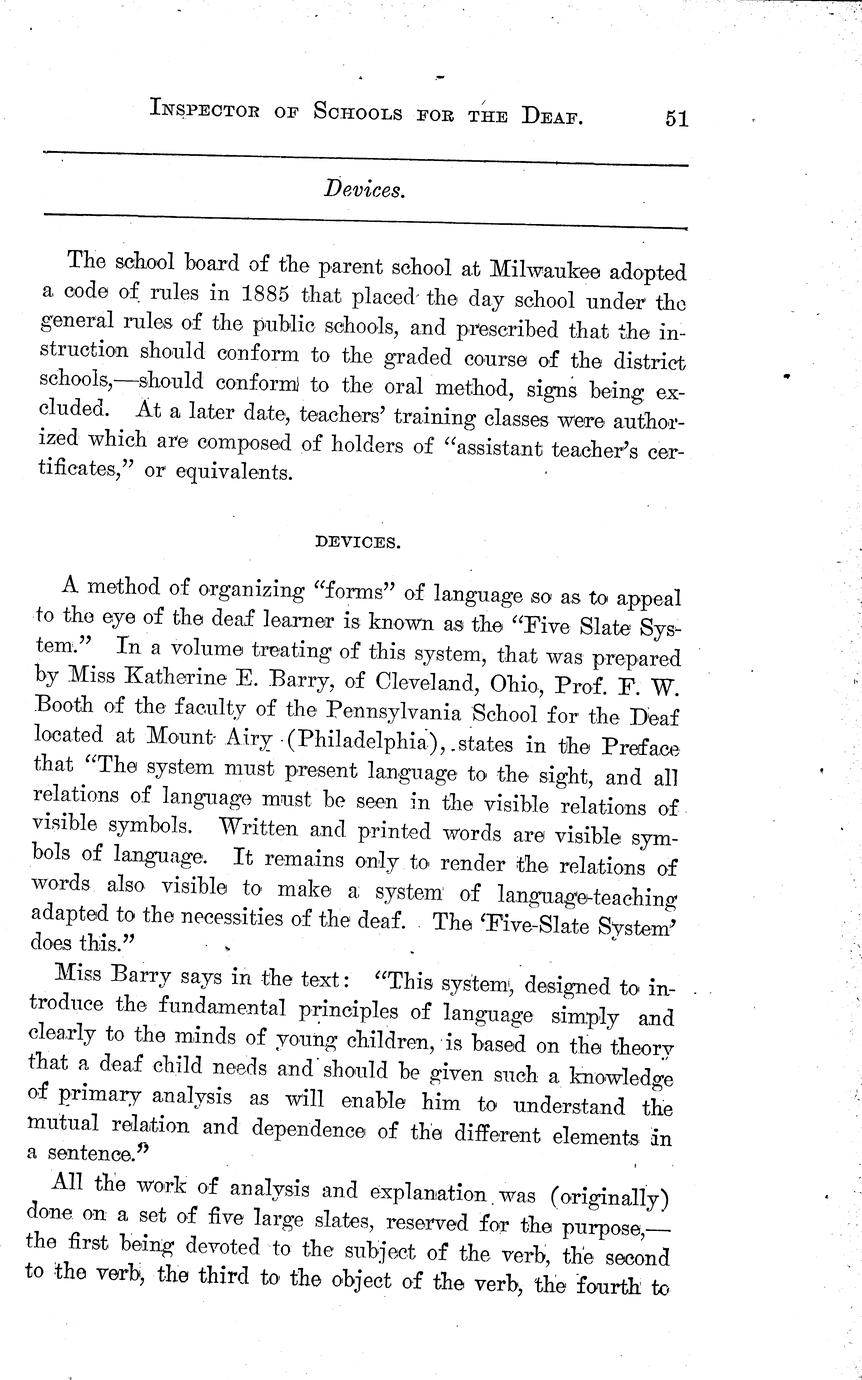 INSPECTOR OF SCHOOLS FOR THE DEAF. 51

Devices.

The school board of the parent school at Milwaukee adopted a code of rules in 1885 that placed the day school under the general rules of the public schools, and prescribed that the instruction should conform to the graded course of the district schools,—should conform to the oral method, signs being excluded. At a later date, teachers' training classes were authorized which are composed of holders of "assistant teacher's certificates," or equivalents.

DEVICES.

A method of organizing "forms" of language so as to appeal to the eye of the deaf learner is known as the "Five Slate System." In a volume treating of this system, that was prepared by Miss Katherine E. Barry, of Cleveland, Ohio, Prof. F. W. Booth of the faculty of the Pennsylvania School for the Deaf located at Mount Airy (Philadelphia), states in the Preface that "The system must present language to the sight, and all relations of language must be seen in the visible relations of visible symbols. Written and printed words are visible symbols of language. It remains only to render the relations of words also visible to make a system of language-teaching adapted to the necessities of the deaf. The 'Five-Slate System' does this."

Miss Barry says in the text: "This system, designed to introduce the fundamental principles of language simply and clearly to the minds of young children, is based on the theory that a deaf child needs and should be given such a knowledge of primary analysis as will enable him to understand the mutual relation and dependence of the different elements in a sentence."

All the work of analysis and explanation was (originally) done on a set of five large slates, reserved for the purpose,—the first being devoted to the subject of the verb, the second to the verb, the third to the object of the verb, the fourth to